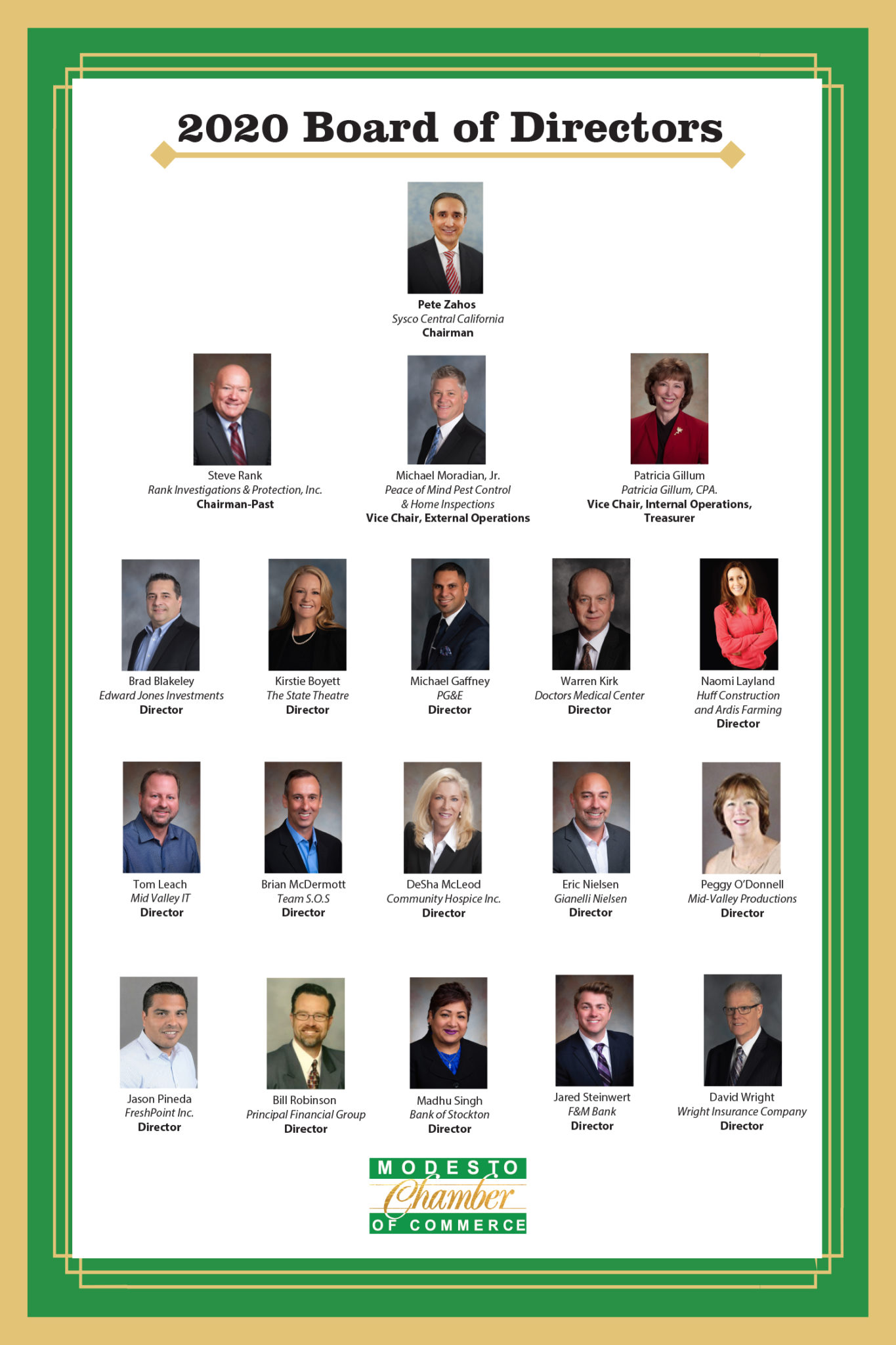 2020 Board of Directors

Pete Zahos
Sysco Central California
Chairman

Steve Rank
Rank Investigations & Protection, Inc.
Chairman-Past

Michael Moradian, Jr.
Peace of Mind Pest Control & Home Inspections
Vice Chair, External Operations

Patricia Gillum
Patricia Gillum, CPA.
Vice Chair, Internal Operations, Treasurer

Brad Blakeley
Edward Jones Investments
Director

Kirstie Boyett
The State Theatre
Director

Michael Gaffney
PG&E
Director

Warren Kirk
Doctors Medical Center
Director

Naomi Layland
Huff Construction and Ardis Farming
Director

Tom Leach
Mid Valley IT
Director

Brian McDermott
Team S.O.S
Director

DeSha McLeod
Community Hospice Inc.
Director

Eric Nielsen
Gianelli Nielsen
Director

Peggy O'Donnell
Mid-Valley Productions
Director

Jason Pineda
FreshPoint Inc.
Director

Bill Robinson
Principal Financial Group
Director

Madhu Singh
Bank of Stockton
Director

Jared Steinwert
F&M Bank
Director

David Wright
Wright Insurance Company
Director

MODESTO
Chamber
OF COMMERCE